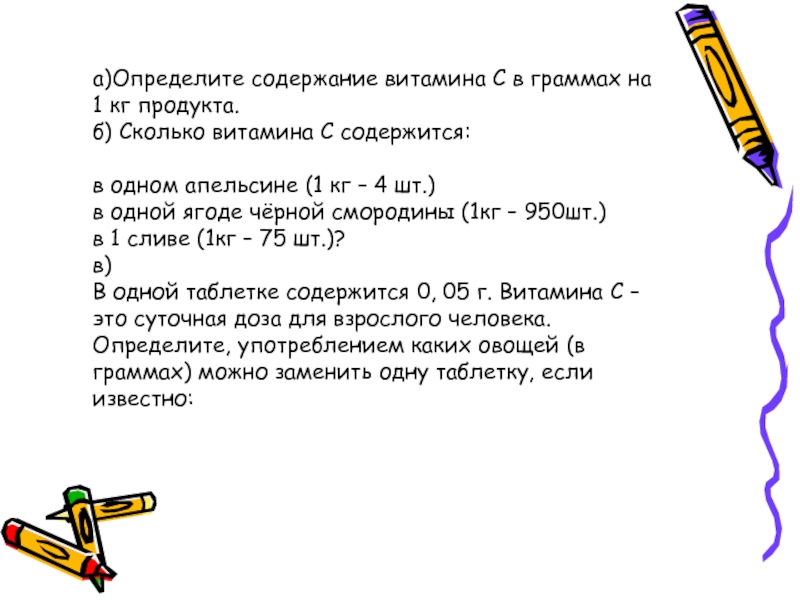 а)Определите содержание витамина С в граммах на 1 кг продукта.
б) Сколько витамина С содержится:

в одном апельсине (1 кг – 4 шт.)
в одной ягоде чёрной смородины (1кг – 950шт.)
в 1 сливе (1кг – 75 шт.)?
в)
В одной таблетке содержится 0, 05 г. Витамина С – это суточная доза для взрослого человека. Определите, употреблением каких овощей (в граммах) можно заменить одну таблетку, если известно: